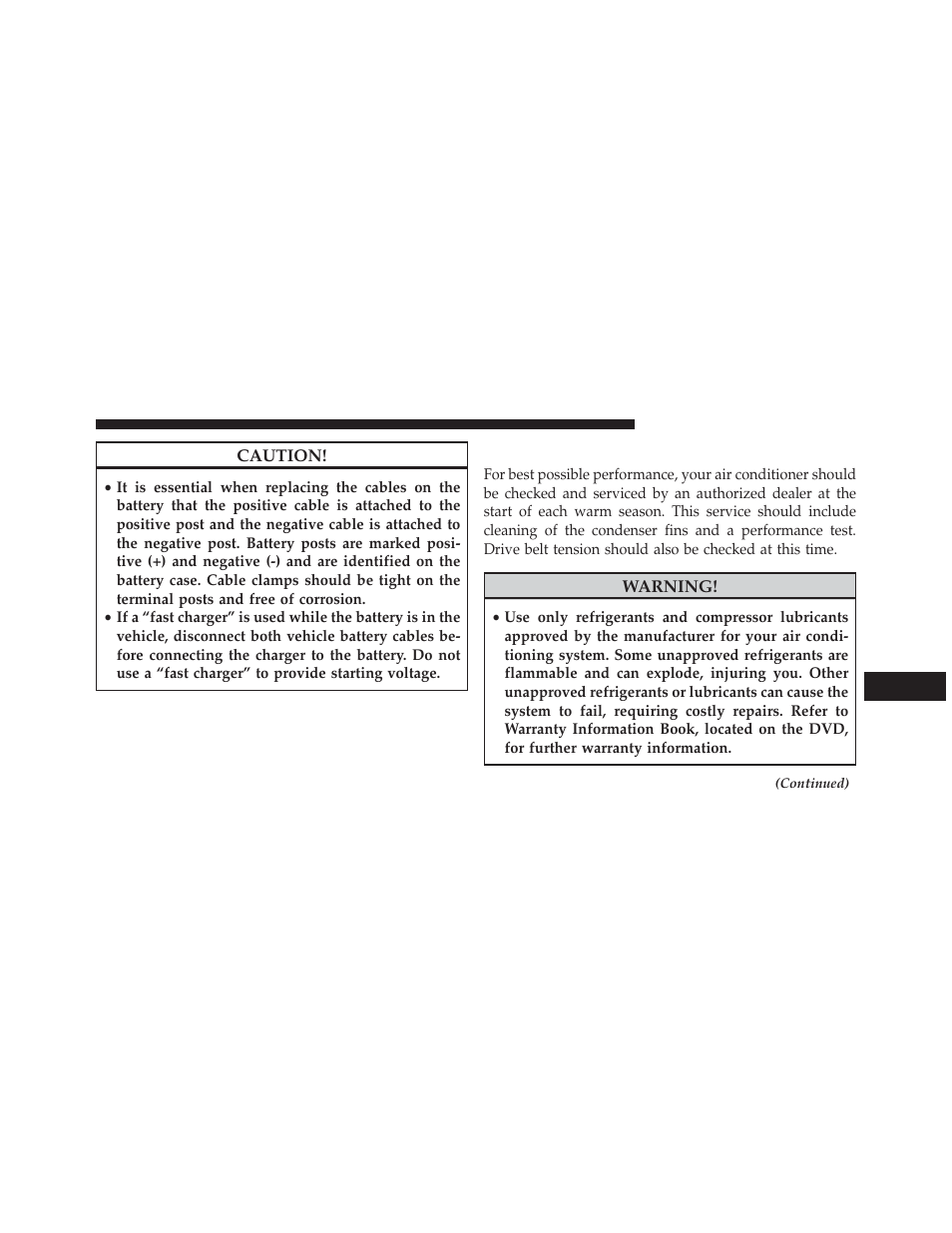 CAUTION!

• It is essential when replacing the cables on the battery that the positive cable is attached to the positive post and the negative cable is attached to the negative post. Battery posts are marked positive (+) and negative (-) and are identified on the battery case. Cable clamps should be tight on the terminal posts and free of corrosion.
• If a “fast charger” is used while the battery is in the vehicle, disconnect both vehicle battery cables before connecting the charger to the battery. Do not use a “fast charger” to provide starting voltage.

For best possible performance, your air conditioner should be checked and serviced by an authorized dealer at the start of each warm season. This service should include cleaning of the condenser fins and a performance test. Drive belt tension should also be checked at this time.

WARNING!

• Use only refrigerants and compressor lubricants approved by the manufacturer for your air conditioning system. Some unapproved refrigerants are flammable and can explode, injuring you. Other unapproved refrigerants or lubricants can cause the system to fail, requiring costly repairs. Refer to Warranty Information Book, located on the DVD, for further warranty information.

(Continued)